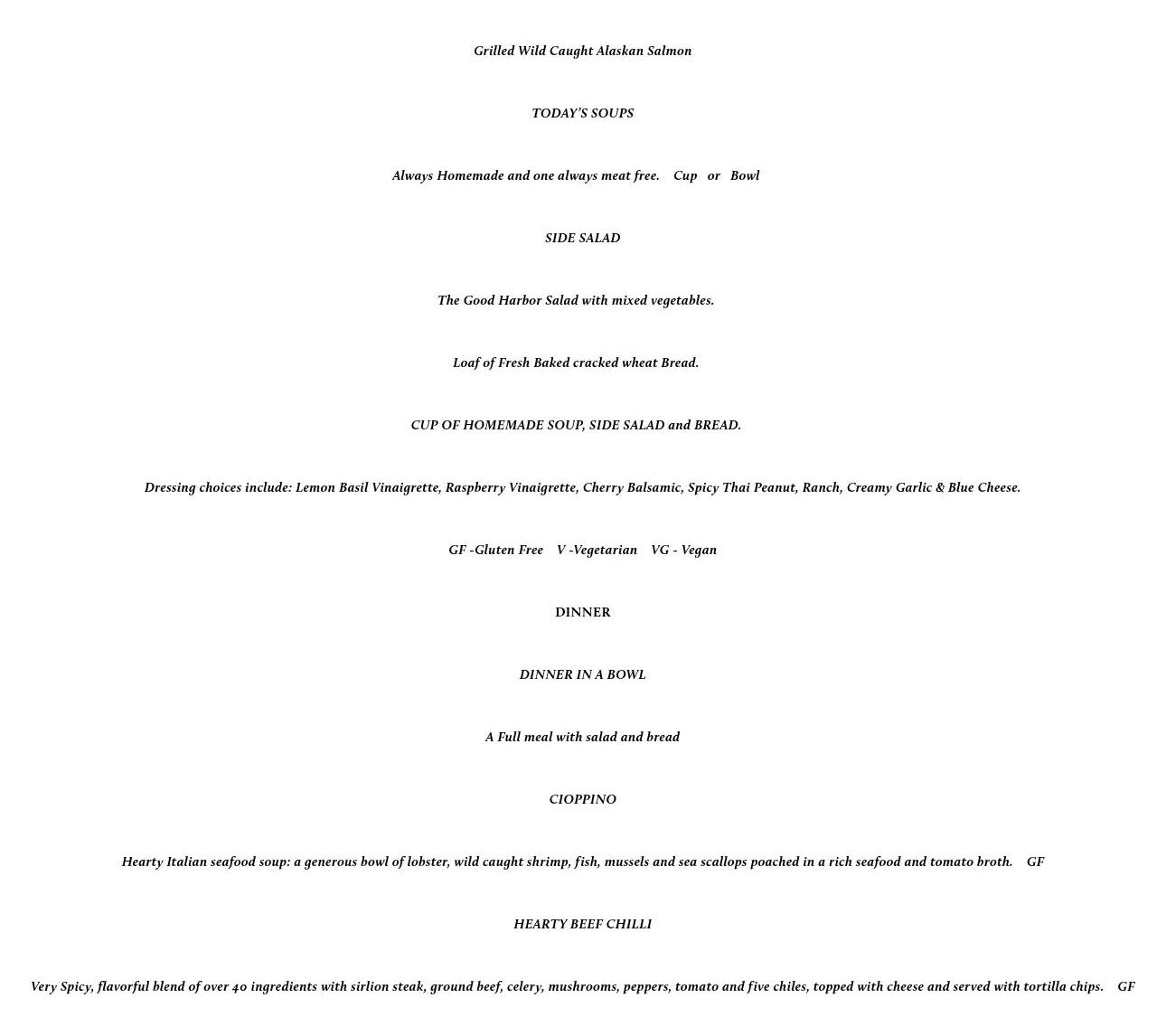 Grilled Wild Caught Alaskan Salmon

TODAY'S SOUPS

Always Homemade and one always meat free. Cup or Bowl

SIDE SALAD

The Good Harbor Salad with mixed vegetables.

Loaf of Fresh Baked cracked wheat Bread.

CUP OF HOMEMADE SOUP, SIDE SALAD and BREAD.

Dressing choices include: Lemon Basil Vinaigrette, Raspberry Vinaigrette, Cherry Balsamic, Spicy Thai Peanut, Ranch, Creamy Garlic & Blue Cheese.

GF -Gluten Free V -Vegetarian VG - Vegan

DINNER

DINNER IN A BOWL

A Full meal with salad and bread

CIOPPINO

Hearty Italian seafood soup: a generous bowl of lobster, wild caught shrimp, fish, mussels and sea scallops poached in a rich seafood and tomato broth. GF

HEARTY BEEF CHILLI

Very Spicy, flavorful blend of over 40 ingredients with sirlion steak, ground beef, celery, mushrooms, peppers, tomato and five chiles, topped with cheese and served with tortilla chips. GF